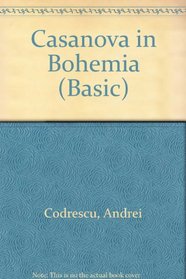 Casanova in Bohemia (Basic)

Codrescu, Andrei

Note: This is not the actual book cover